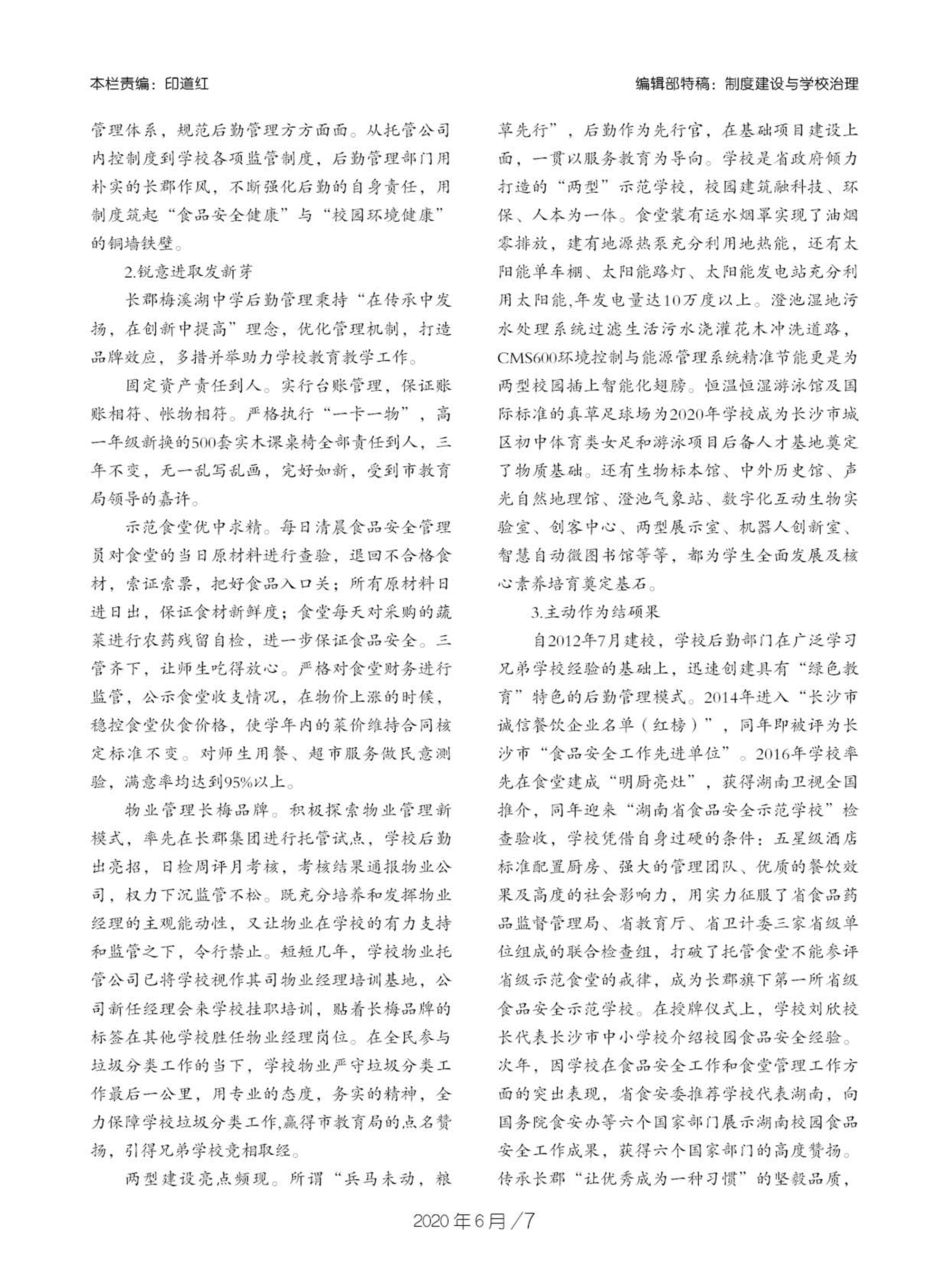 本栏责编：印道红

编辑部特稿：制度建设与学校治理

管理体系，规范后勤管理方方面面。从托管公司内控制度到学校各项监管制度，后勤管理部门用朴实的长郡作风，不断强化后勤的自身责任，用制度筑起“食品安全健康”与“校园环境健康”的铜墙铁壁。

2.锐意进取发新芽

长郡梅溪湖中学后勤管理秉持“在传承中发扬，在创新中提高”理念，优化管理机制，打造品牌效应，多措并举助力学校教育教学工作。

固定资产责任到人。实行台账管理，保证账账相符、帐物相符。严格执行“一卡一物”，高一年级新换的500套实木课桌椅全部责任到人，三年不变，无一乱写乱画，完好如新，受到市教育局领导的嘉许。

示范食堂优中求精。每日清晨食品安全管理员对食堂的当日原材料进行查验，退回不合格食材，索证索票，把好食品入口关；所有原材料日进日出，保证食材新鲜度；食堂每天对采购的蔬菜进行农药残留自检，进一步保证食品安全。三管齐下，让师生吃得放心。严格对食堂财务进行监管，公示食堂收支情况，在物价上涨的时候，稳控食堂伙食价格，使学年内的菜价维持合同核定标准不变。对师生用餐、超市服务做民意测验，满意率均达到95%以上。

物业管理长梅品牌。积极探索物业管理新模式，率先在长郡集团进行托管试点，学校后勤出亮招，日检周评月考核，考核结果通报物业公司，权力下沉监管不松。既充分培养和发挥物业经理的主观能动性，又让物业在学校的有力支持和监管之下，令行禁止。短短几年，学校物业托管公司已将学校视作其司物业经理培训基地，公司新任经理会来学校挂职培训，贴着长梅品牌的标签在其他学校胜任物业经理岗位。在全民参与垃圾分类工作的当下，学校物业严守垃圾分类工作最后一公里，用专业的态度，务实的精神，全力保障学校垃圾分类工作,赢得市教育局的点名赞扬，引得兄弟学校竞相取经。

两型建设亮点频现。所谓“兵马未动，粮草先行”，后勤作为先行官，在基础项目建设上面，一贯以服务教育为导向。学校是省政府倾力打造的“两型”示范学校，校园建筑融科技、环保、人本为一体。食堂装有运水烟罩实现了油烟零排放，建有地源热泵充分利用地热能，还有太阳能单车棚、太阳能路灯、太阳能发电站充分利用太阳能,年发电量达10万度以上。澄池湿地污水处理系统过滤生活污水浇灌花木冲洗道路，CMS600环境控制与能源管理系统精准节能更是为两型校园插上智能化翅膀。恒温恒湿游泳馆及国际标准的真草足球场为2020年学校成为长沙市城区初中体育类女足和游泳项目后备人才基地奠定了物质基础。还有生物标本馆、中外历史馆、声光自然地理馆、澄池气象站、数字化互动生物实验室、创客中心、两型展示室、机器人创新室、智慧自动微图书馆等等，都为学生全面发展及核心素养培育奠定基石。

3.主动作为结硕果

自2012年7月建校，学校后勤部门在广泛学习兄弟学校经验的基础上，迅速创建具有“绿色教育”特色的后勤管理模式。2014年进入“长沙市诚信餐饮企业名单（红榜）”，同年即被评为长沙市“食品安全工作先进单位”。2016年学校率先在食堂建成“明厨亮灶”，获得湖南卫视全国推介，同年迎来“湖南省食品安全示范学校”检查验收，学校凭借自身过硬的条件：五星级酒店标准配置厨房、强大的管理团队、优质的餐饮效果及高度的社会影响力，用实力征服了省食品药品监督管理局、省教育厅、省卫计委三家省级单位组成的联合检查组，打破了托管食堂不能参评省级示范食堂的戒律，成为长郡旗下第一所省级食品安全示范学校。在授牌仪式上，学校刘欣校长代表长沙市中小学校介绍校园食品安全经验。次年，因学校在食品安全工作和食堂管理工作方面的突出表现，省食安委推荐学校代表湖南，向国务院食安办等六个国家部门展示湖南校园食品安全工作成果，获得六个国家部门的高度赞扬。传承长郡“让优秀成为一种习惯”的坚毅品质，

2020年6月/7